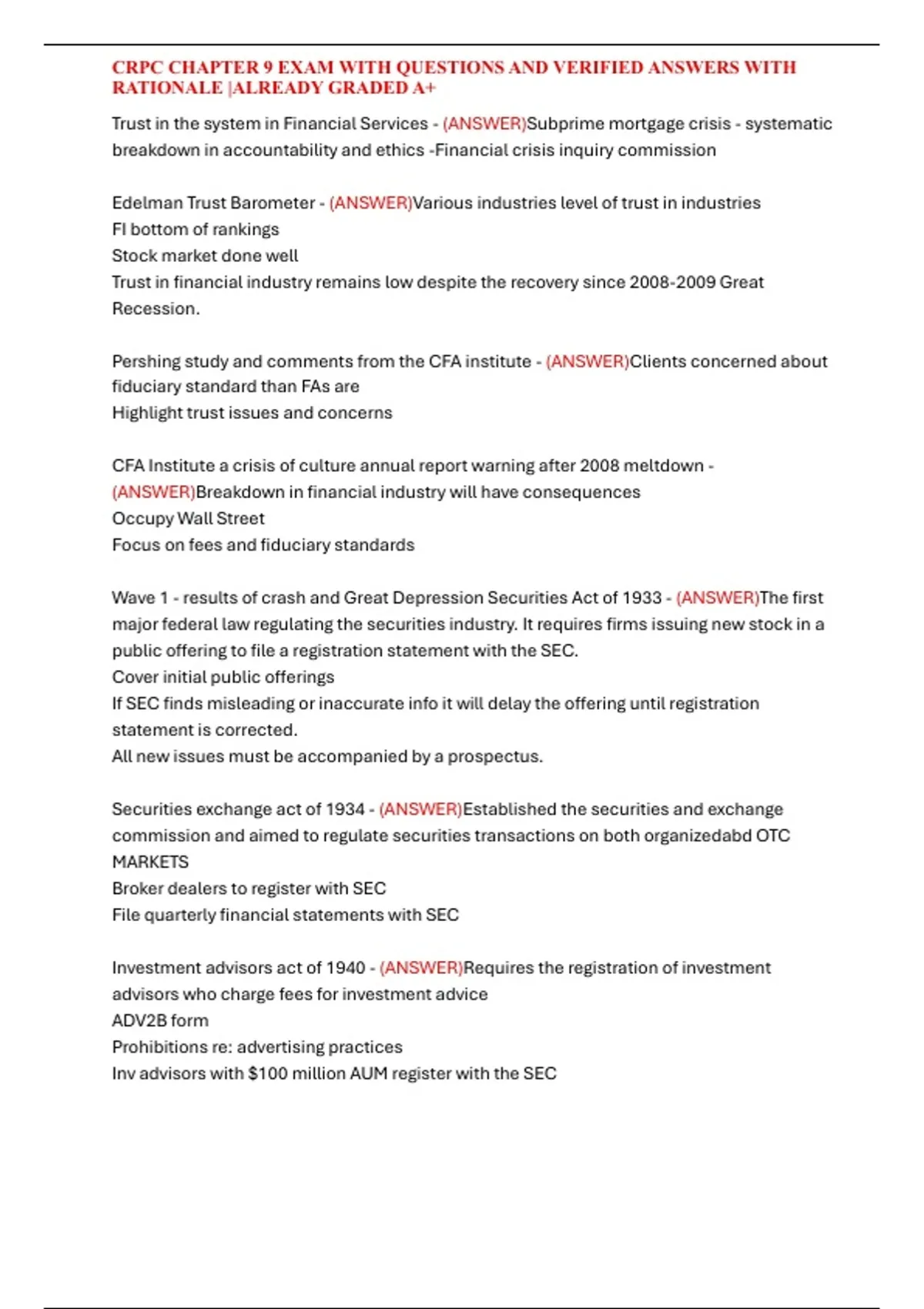 CRPC CHAPTER 9 EXAM WITH QUESTIONS AND VERIFIED ANSWERS WITH RATIONALE |ALREADY GRADED A+

Trust in the system in Financial Services - (ANSWER)Subprime mortgage crisis - systematic breakdown in accountability and ethics -Financial crisis inquiry commission

Edelman Trust Barometer - (ANSWER)Various industries level of trust in industries
FI bottom of rankings
Stock market done well
Trust in financial industry remains low despite the recovery since 2008-2009 Great Recession.

Pershing study and comments from the CFA institute - (ANSWER)Clients concerned about fiduciary standard than FAs are
Highlight trust issues and concerns

CFA Institute a crisis of culture annual report warning after 2008 meltdown - (ANSWER)Breakdown in financial industry will have consequences
Occupy Wall Street
Focus on fees and fiduciary standards

Wave 1 - results of crash and Great Depression Securities Act of 1933 - (ANSWER)The first major federal law regulating the securities industry. It requires firms issuing new stock in a public offering to file a registration statement with the SEC.
Cover initial public offerings
If SEC finds misleading or inaccurate info it will delay the offering until registration statement is corrected.
All new issues must be accompanied by a prospectus.

Securities exchange act of 1934 - (ANSWER)Established the securities and exchange commission and aimed to regulate securities transactions on both organizedabd OTC MARKETS
Broker dealers to register with SEC
File quarterly financial statements with SEC

Investment advisors act of 1940 - (ANSWER)Requires the registration of investment advisors who charge fees for investment advice
ADV2B form
Prohibitions re: advertising practices
Inv advisors with $100 million AUM register with the SEC